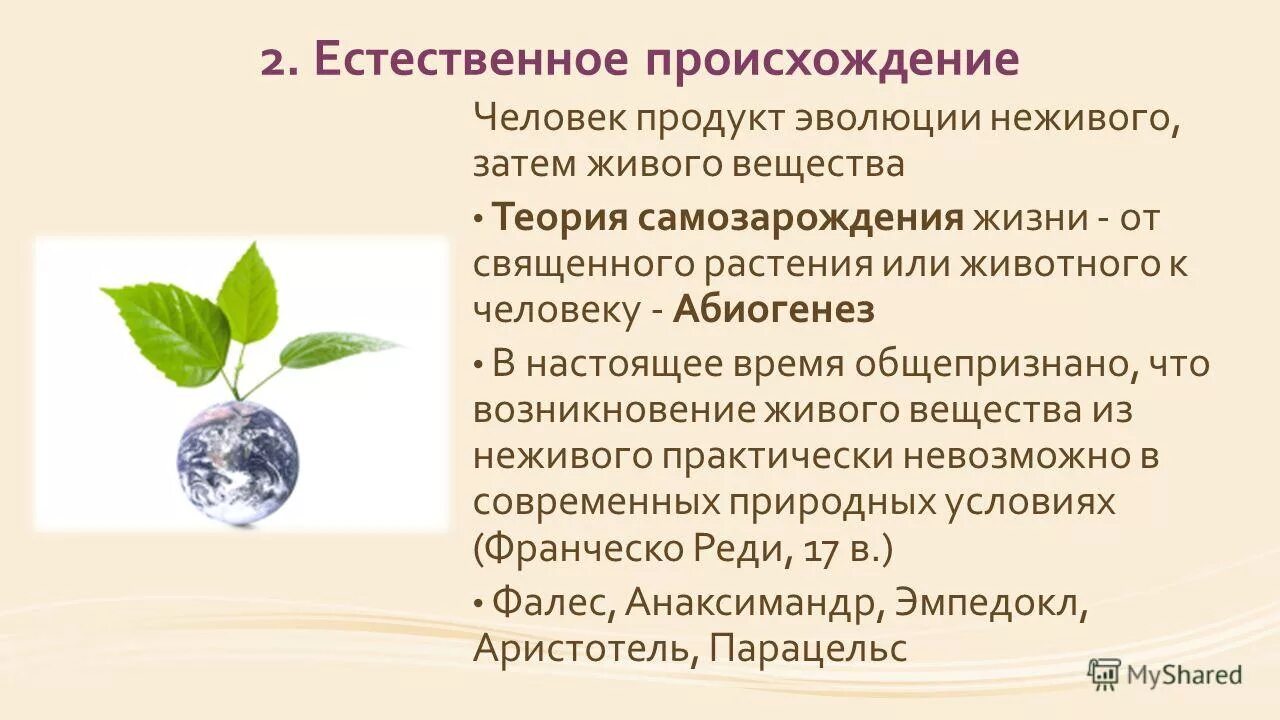 2. Естественное происхождение

Человек продукт эволюции неживого, затем живого вещества

• Теория самозарождения жизни - от священного растения или животного к человеку - Абиогенез

• В настоящее время общепризнано, что возникновение живого вещества из неживого практически невозможно в современных природных условиях (Франческо Реди, 17 в.)

• Фалес, Анаксимандр, Эмпедокл, Аристотель, Парацельс

MyShared